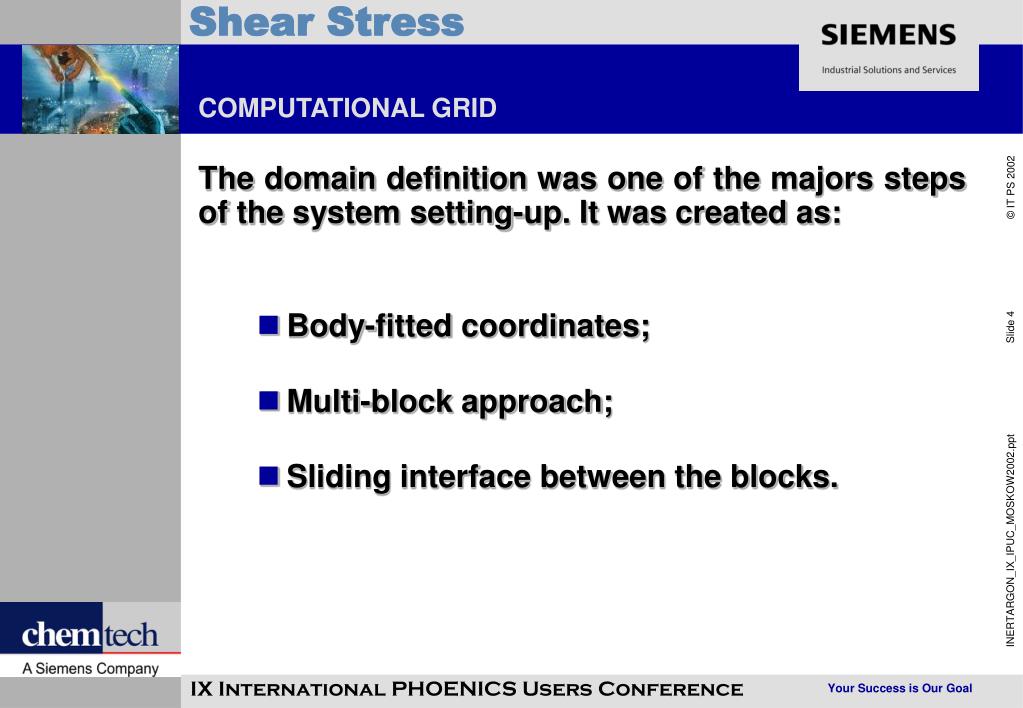 Shear Stress

SIEMENS

Industrial Solutions and Services

COMPUTATIONAL GRID

The domain definition was one of the majors steps of the system setting-up. It was created as:

Body-fitted coordinates;

Multi-block approach;

Sliding interface between the blocks.

© IT PS 2002

Slide 4

INERTARGON_IX_IPUC_MOSKOW2002.ppt

chemtech

A Siemens Company

IX International PHOENICS Users Conference

Your Success is Our Goal